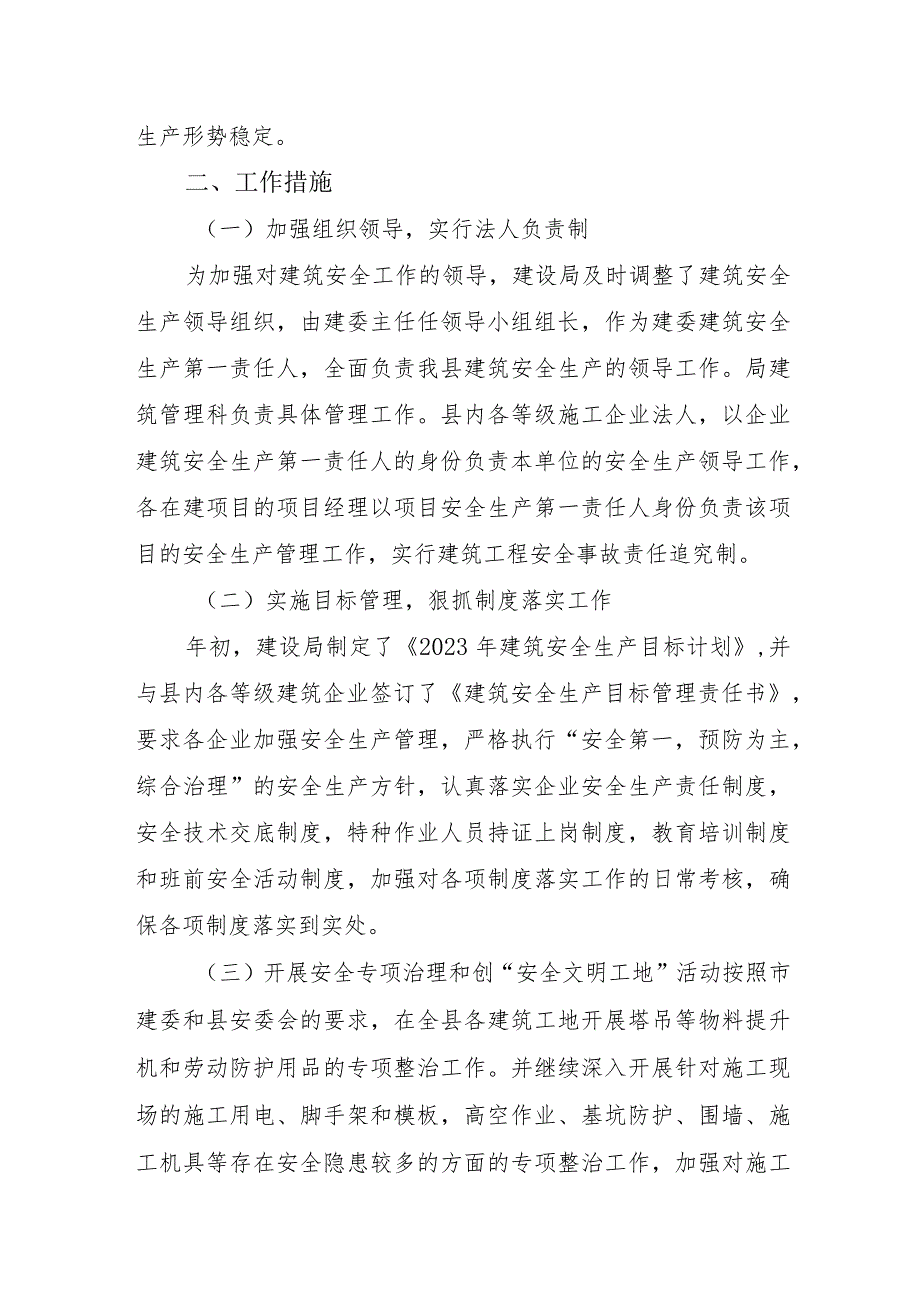 生产形势稳定。

二、工作措施

（一）加强组织领导，实行法人负责制

为加强对建筑安全工作的领导，建设局及时调整了建筑安全生产领导组织，由建委主任任领导小组组长，作为建委建筑安全生产第一责任人，全面负责我县建筑安全生产的领导工作。局建筑管理科负责具体管理工作。县内各等级施工企业法人，以企业建筑安全生产第一责任人的身份负责本单位的安全生产领导工作，各在建项目的项目经理以项目安全生产第一责任人身份负责该项目的安全生产管理工作，实行建筑工程安全事故责任追究制。

（二）实施目标管理，狠抓制度落实工作

年初，建设局制定了《2023年建筑安全生产目标计划》，并与县内各等级建筑企业签订了《建筑安全生产目标管理责任书》，要求各企业加强安全生产管理，严格执行“安全第一，预防为主，综合治理”的安全生产方针，认真落实企业安全生产责任制度，安全技术交底制度，特种作业人员持证上岗制度，教育培训制度和班前安全活动制度，加强对各项制度落实工作的日常考核，确保各项制度落实到实处。

（三）开展安全专项治理和创“安全文明工地”活动按照市建委和县安委会的要求，在全县各建筑工地开展塔吊等物料提升机和劳动防护用品的专项整治工作。并继续深入开展针对施工现场的施工用电、脚手架和模板，高空作业、基坑防护、围墙、施工机具等存在安全隐患较多的方面的专项整治工作，加强对施工